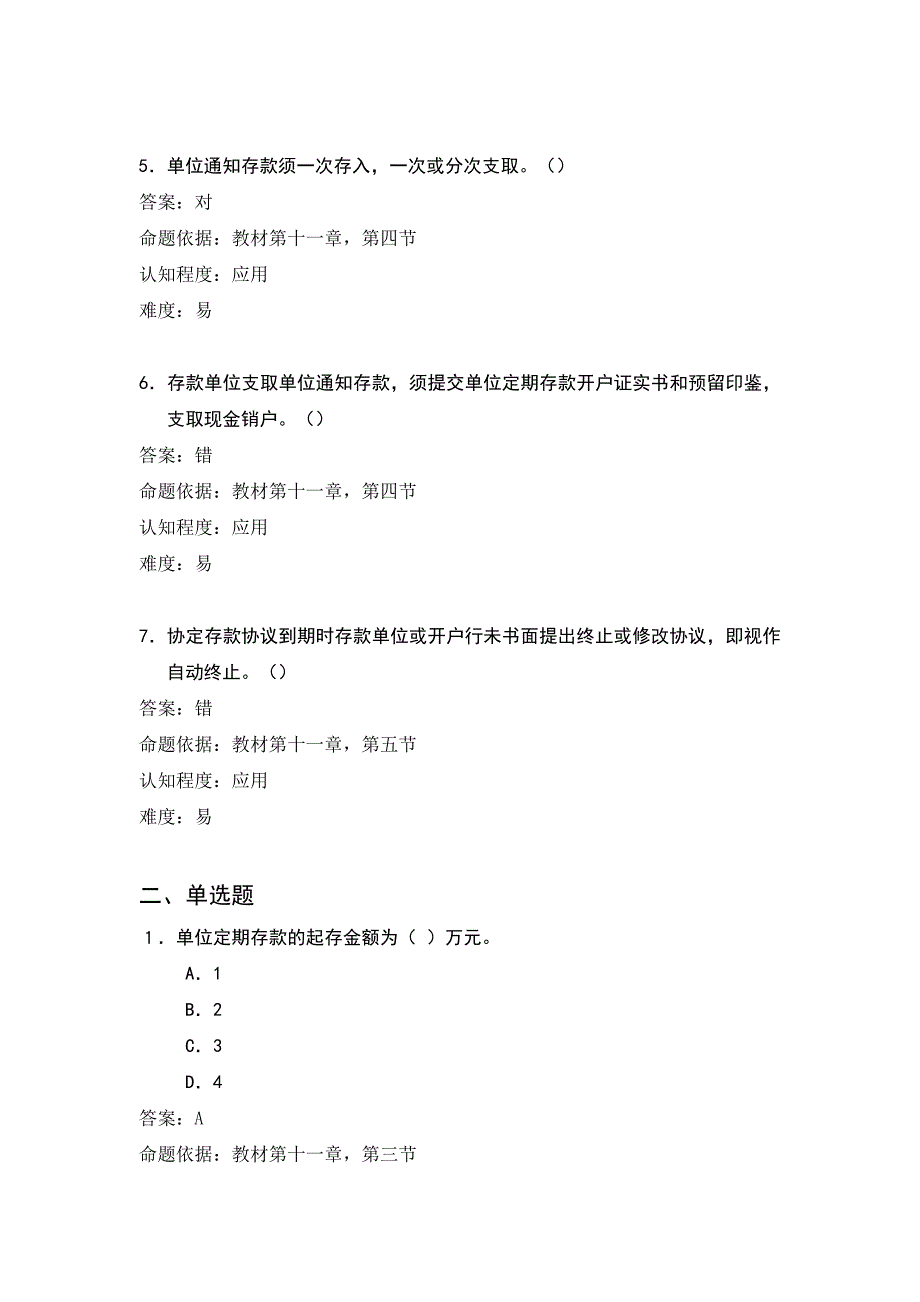 5．单位通知存款须一次存入，一次或分次支取。（）
答案：对
命题依据：教材第十一章，第四节
认知程度：应用
难度：易

6．存款单位支取单位通知存款，须提交单位定期存款开户证实书和预留印鉴，支取现金销户。（）
答案：错
命题依据：教材第十一章，第四节
认知程度：应用
难度：易

7．协定存款协议到期时存款单位或开户行未书面提出终止或修改协议，即视作自动终止。（）
答案：错
命题依据：教材第十一章，第五节
认知程度：应用
难度：易

二、单选题
1．单位定期存款的起存金额为（ ）万元。
A．1
B．2
C．3
D．4
答案：A
命题依据：教材第十一章，第三节